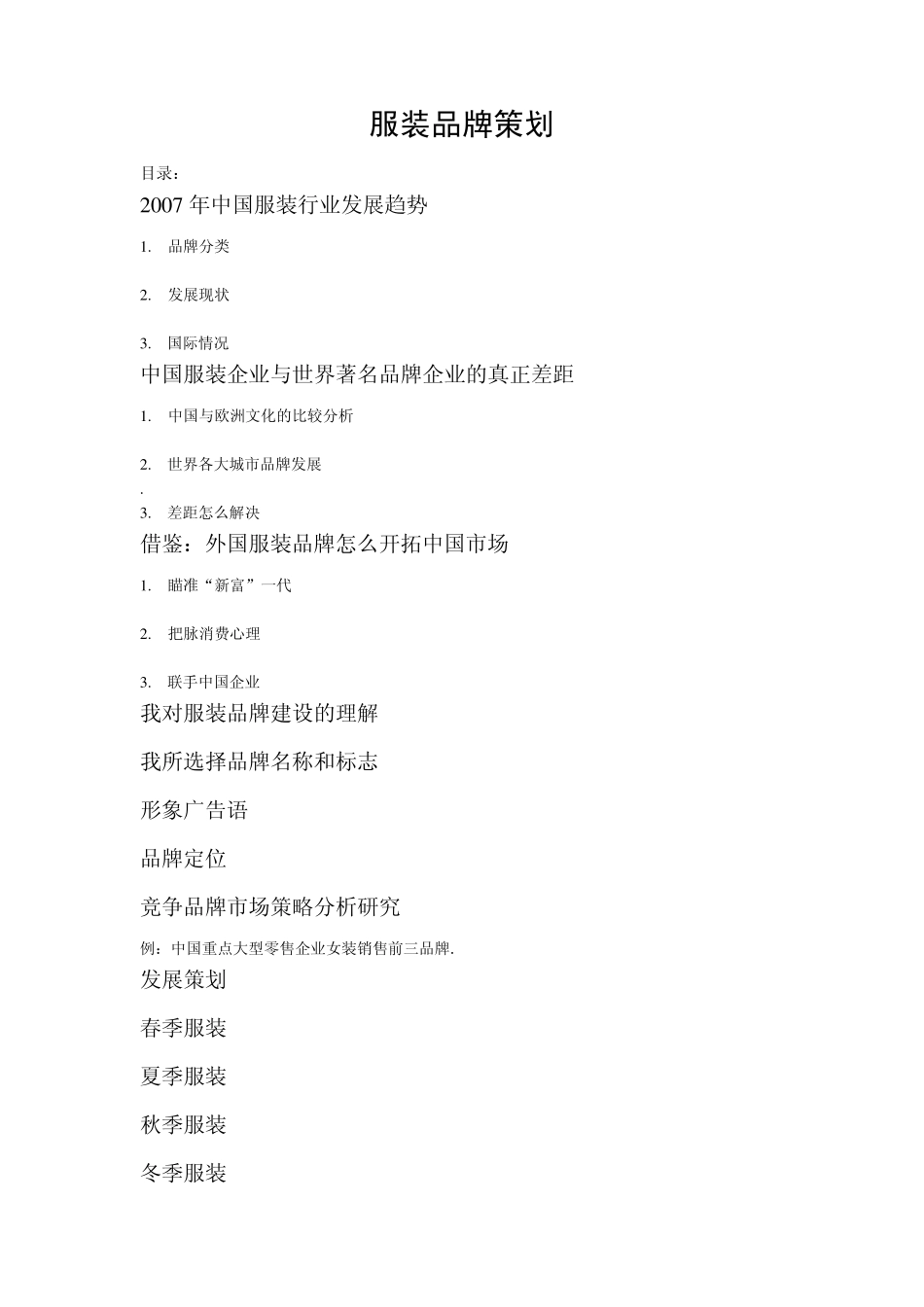 服装品牌策划

目录：

2007 年中国服装行业发展趋势

1. 品牌分类

2. 发展现状

3. 国际情况

中国服装企业与世界著名品牌企业的真正差距

1. 中国与欧洲文化的比较分析

2. 世界各大城市品牌发展

.

3. 差距怎么解决

借鉴：外国服装品牌怎么开拓中国市场

1. 瞄准“新富”一代

2. 把脉消费心理

3. 联手中国企业

我对服装品牌建设的理解

我所选择品牌名称和标志

形象广告语

品牌定位

竞争品牌市场策略分析研究

例：中国重点大型零售企业女装销售前三品牌.

发展策划

春季服装

夏季服装

秋季服装

冬季服装